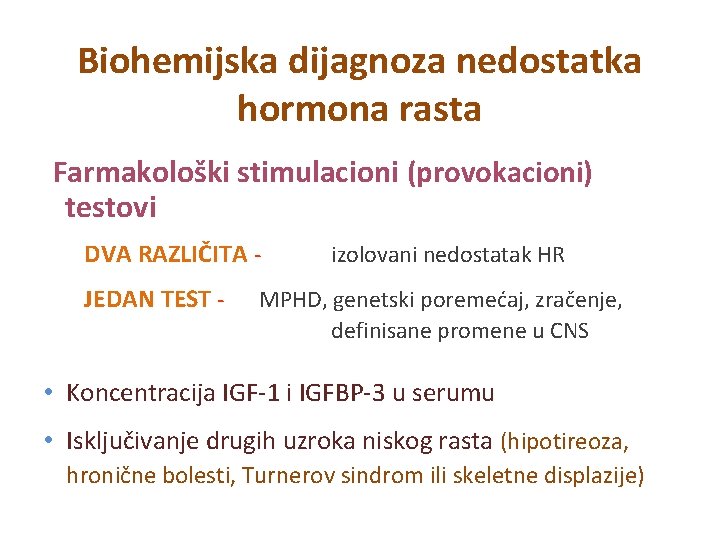 Biohemijska dijagnoza nedostatka hormona rasta

Farmakološki stimulacioni (provokacioni) testovi

DVA RAZLIČITA - izolovani nedostatak HR

JEDAN TEST - MPHD, genetski poremećaj, zračenje, definisane promene u CNS

• Koncentracija IGF-1 i IGFBP-3 u serumu

• Isključivanje drugih uzroka niskog rasta (hipotireoza, hronične bolesti, Turnerov sindrom ili skeletne displazije)